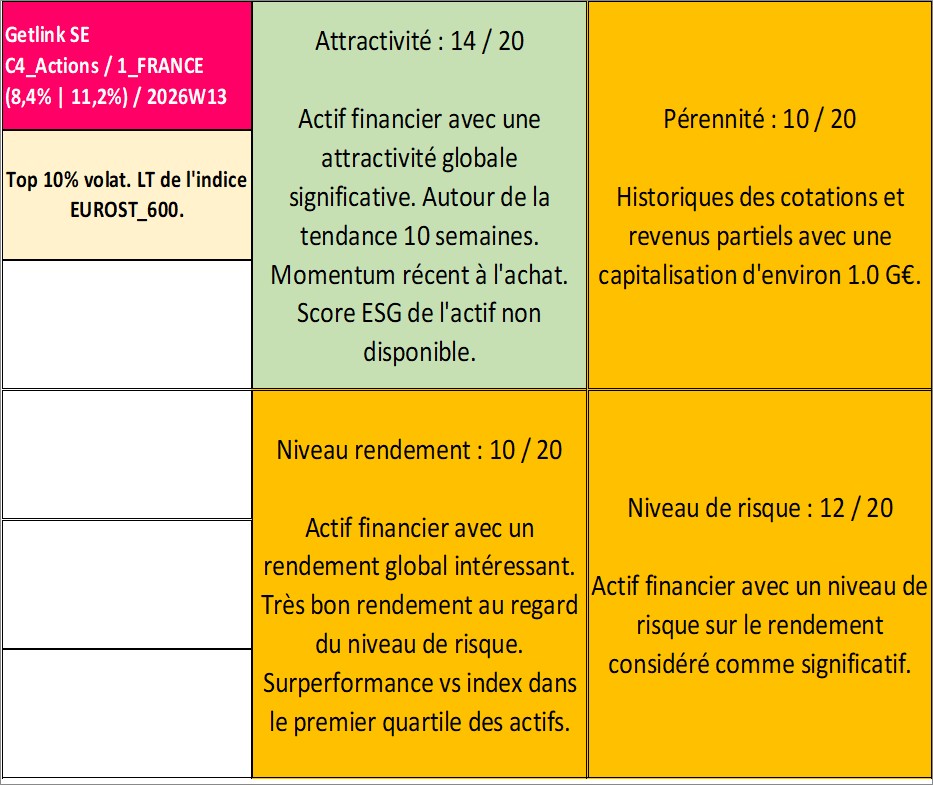 Getlink SE
C4_Actions / 1_FRANCE
(8,4% | 11,2%) / 2026W13

Top 10% volat. LT de l'indice EUROST_600.

Attractivité : 14 / 20

Actif financier avec une attractivité globale significative. Autour de la tendance 10 semaines. Momentum récent à l'achat. Score ESG de l'actif non disponible.

Pérennité : 10 / 20

Historiques des cotations et revenus partiels avec une capitalisation d'environ 1.0 G€.

Niveau rendement : 10 / 20

Actif financier avec un rendement global intéressant. Très bon rendement au regard du niveau de risque. Surperformance vs index dans le premier quartile des actifs.

Niveau de risque : 12 / 20

Actif financier avec un niveau de risque sur le rendement considéré comme significatif.